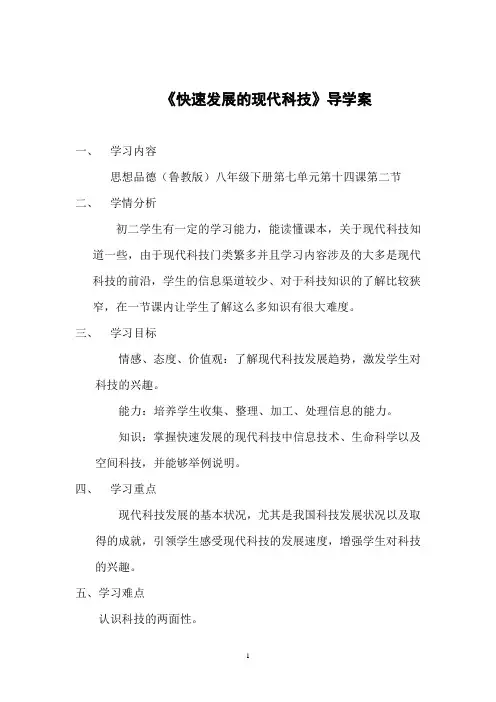 《快速发展的现代科技》导学案

一、 学习内容

思想品德（鲁教版）八年级下册第七单元第十四课第二节

二、 学情分析

初二学生有一定的学习能力，能读懂课本，关于现代科技知道一些，由于现代科技门类繁多并且学习内容涉及的大多是现代科技的前沿，学生的信息渠道较少、对于科技知识的了解比较狭窄，在一节课内让学生了解这么多知识有很大难度。

三、 学习目标

情感、态度、价值观：了解现代科技发展趋势，激发学生对科技的兴趣。

能力：培养学生收集、整理、加工、处理信息的能力。

知识：掌握快速发展的现代科技中信息技术、生命科学以及空间科技，并能够举例说明。

四、 学习重点

现代科技发展的基本状况，尤其是我国科技发展状况以及取得的成就，引领学生感受现代科技的发展速度，增强学生对科技的兴趣。

五、学习难点

认识科技的两面性。

1